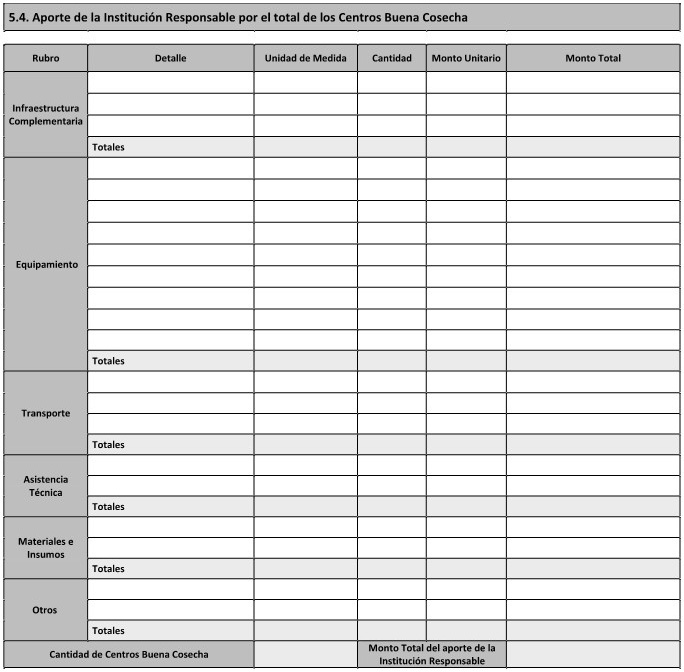 5.4. Aporte de la Institución Responsable por el total de los Centros Buena Cosecha

| Rubro | Detalle | Unidad de Medida | Cantidad | Monto Unitario | Monto Total |
|---|---|---|---|---|---|
| Infraestructura Complementaria | | | | | |
| | | | | | |
| | | | | | |
| | Totales | | | | |
| Equipamiento | | | | | |
| | | | | | |
| | | | | | |
| | | | | | |
| | | | | | |
| | | | | | |
| | | | | | |
| | | | | | |
| | | | | | |
| | Totales | | | | |
| Transporte | | | | | |
| | | | | | |
| | | | | | |
| | Totales | | | | |
| Asistencia Técnica | | | | | |
| | | | | | |
| | Totales | | | | |
| Materiales e Insumos | | | | | |
| | | | | | |
| | Totales | | | | |
| Otros | | | | | |
| | | | | | |
| | Totales | | | | |
| Cantidad de Centros Buena Cosecha | | | Monto Total del aporte de la Institución Responsable | | |